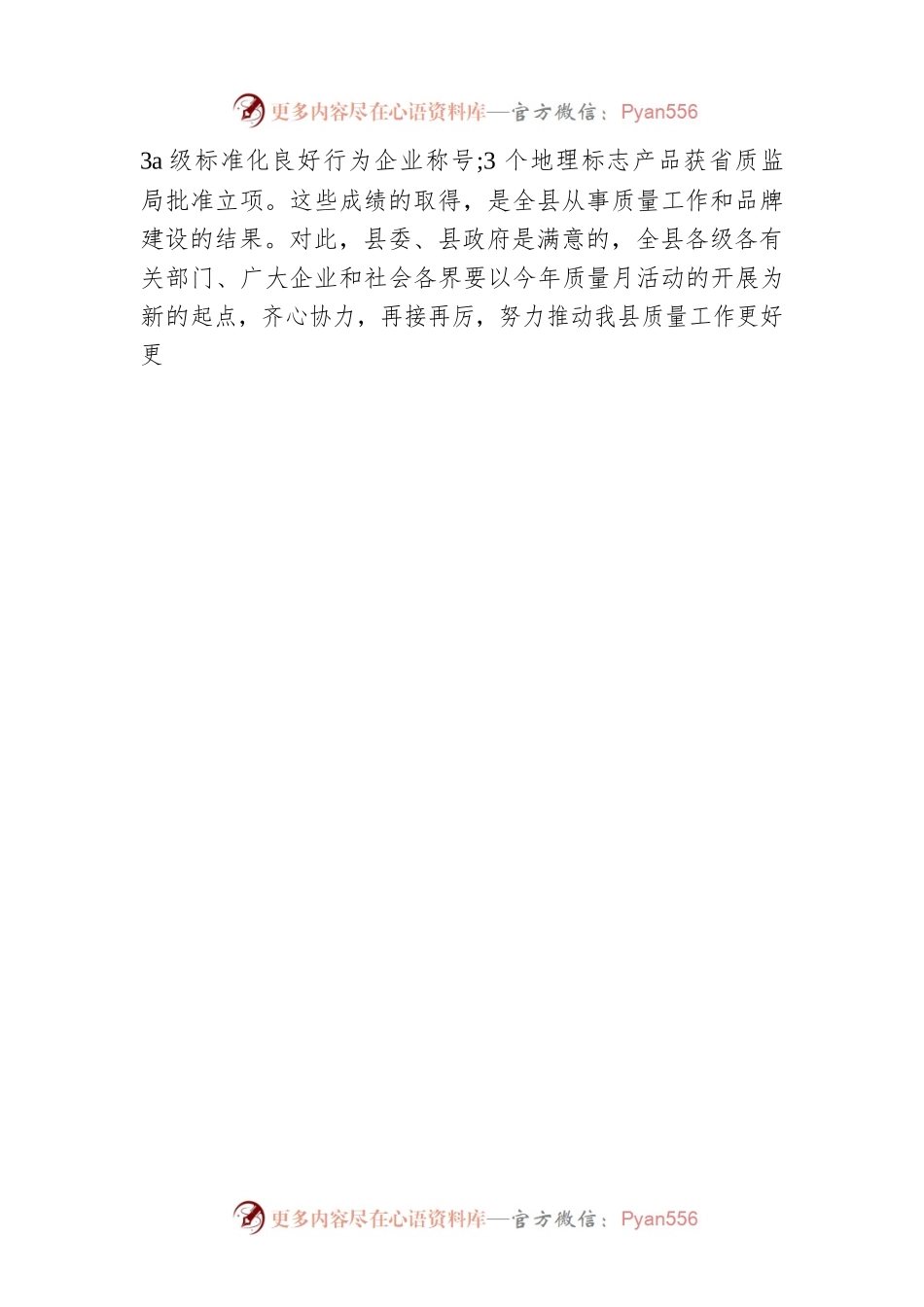 更多内容尽在心语资料库—官方微信：Pyan556

3a 级标准化良好行为企业称号;3 个地理标志产品获省质监局批准立项。这些成绩的取得，是全县从事质量工作和品牌建设的结果。对此，县委、县政府是满意的，全县各级各有关部门、广大企业和社会各界要以今年质量月活动的开展为新的起点，齐心协力，再接再厉，努力推动我县质量工作更好更

更多内容尽在心语资料库—官方微信：Pyan556